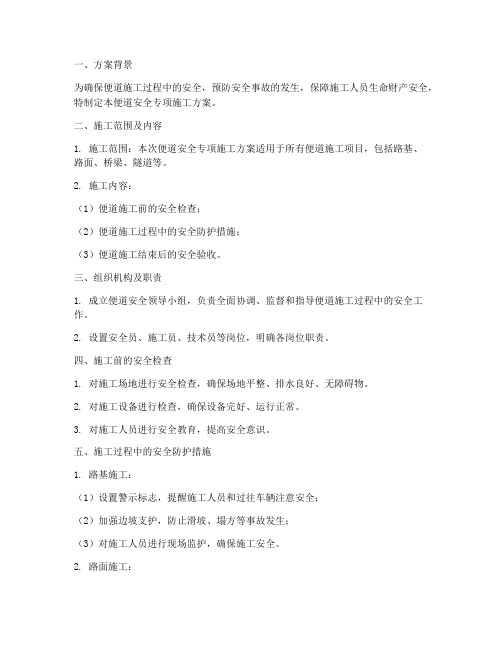 一、方案背景

为确保便道施工过程中的安全，预防安全事故的发生，保障施工人员生命财产安全，特制定本便道安全专项施工方案。

二、施工范围及内容

1. 施工范围：本次便道安全专项施工方案适用于所有便道施工项目，包括路基、路面、桥梁、隧道等。

2. 施工内容：

（1）便道施工前的安全检查；

（2）便道施工过程中的安全防护措施；

（3）便道施工结束后的安全验收。

三、组织机构及职责

1. 成立便道安全领导小组，负责全面协调、监督和指导便道施工过程中的安全工作。

2. 设置安全员、施工员、技术员等岗位，明确各岗位职责。

四、施工前的安全检查

1. 对施工场地进行安全检查，确保场地平整、排水良好、无障碍物。

2. 对施工设备进行检查，确保设备完好、运行正常。

3. 对施工人员进行安全教育，提高安全意识。

五、施工过程中的安全防护措施

1. 路基施工：

（1）设置警示标志，提醒施工人员和过往车辆注意安全；

（2）加强边坡支护，防止滑坡、塌方等事故发生；

（3）对施工人员进行现场监护，确保施工安全。

2. 路面施工：